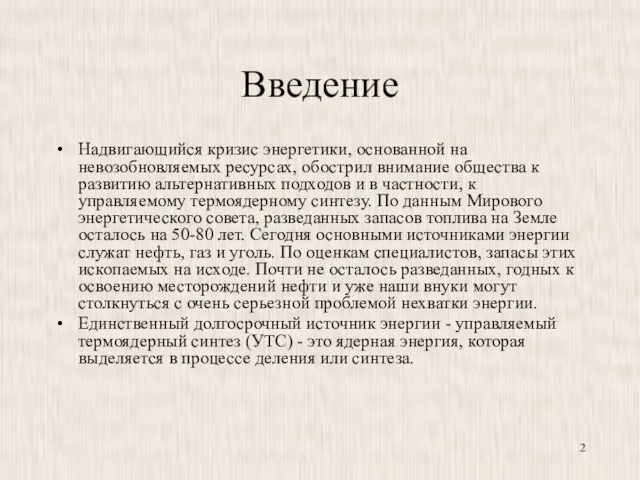 Введение

• Надвигающийся кризис энергетики, основанной на невозобновляемых ресурсах, обострил внимание общества к развитию альтернативных подходов и в частности, к управляемому термоядерному синтезу. По данным Мирового энергетического совета, разведанных запасов топлива на Земле осталось на 50-80 лет. Сегодня основными источниками энергии служат нефть, газ и уголь. По оценкам специалистов, запасы этих ископаемых на исходе. Почти не осталось разведанных, годных к освоению месторождений нефти и уже наши внуки могут столкнуться с очень серьезной проблемой нехватки энергии.

• Единственный долгосрочный источник энергии - управляемый термоядерный синтез (УТС) - это ядерная энергия, которая выделяется в процессе деления или синтеза.

2